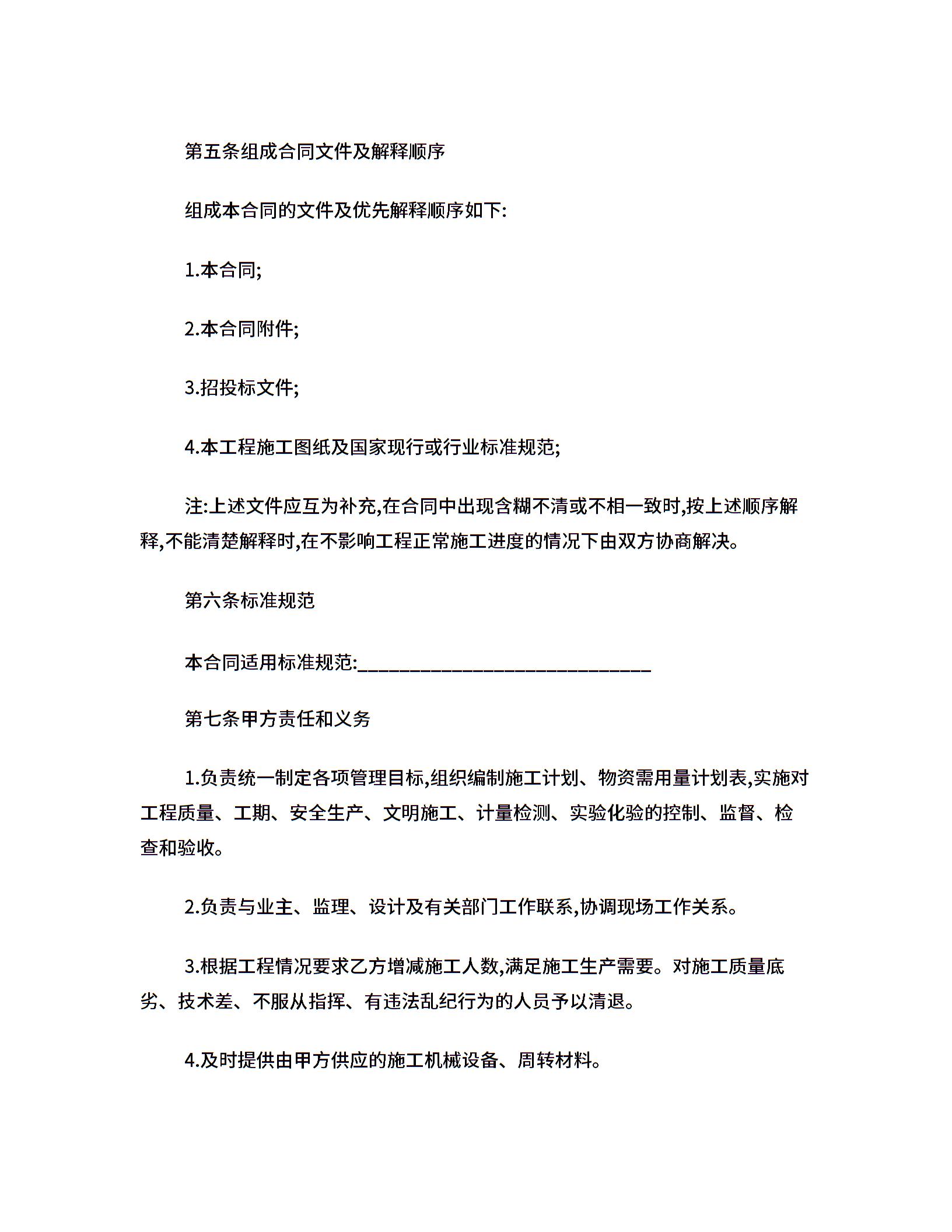 第五条组成合同文件及解释顺序

组成本合同的文件及优先解释顺序如下:

1.本合同;

2.本合同附件;

3.招投标文件;

4.本工程施工图纸及国家现行或行业标准规范;

注:上述文件应互为补充,在合同中出现含糊不清或不相一致时,按上述顺序解释,不能清楚解释时,在不影响工程正常施工进度的情况下由双方协商解决。

第六条标准规范

本合同适用标准规范:______________________________

第七条甲方责任和义务

1.负责统一制定各项管理目标,组织编制施工计划、物资需用量计划表,实施对工程质量、工期、安全生产、文明施工、计量检测、实验化验的控制、监督、检查和验收。

2.负责与业主、监理、设计及有关部门工作联系,协调现场工作关系。

3.根据工程情况要求乙方增减施工人数,满足施工生产需要。对施工质量底劣、技术差、不服从指挥、有违法乱纪行为的人员予以清退。

4.及时提供由甲方供应的施工机械设备、周转材料。